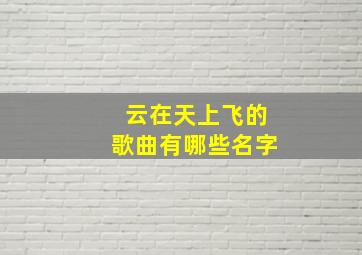 云在天上飞的
歌曲有哪些名字